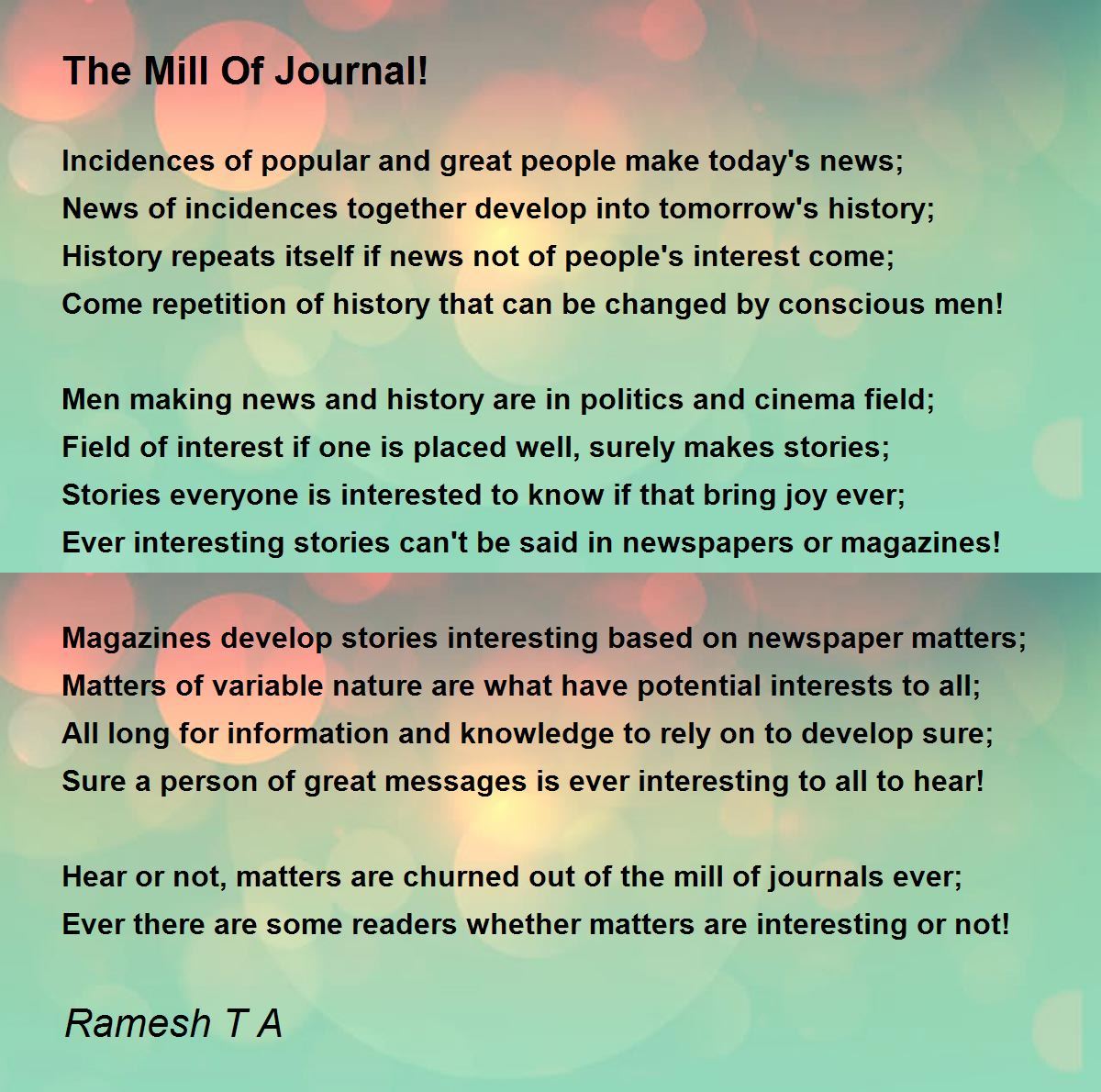 The Mill Of Journal!

Incidences of popular and great people make today's news;
News of incidences together develop into tomorrow's history;
History repeats itself if news not of people's interest come;
Come repetition of history that can be changed by conscious men!

Men making news and history are in politics and cinema field;
Field of interest if one is placed well, surely makes stories;
Stories everyone is interested to know if that bring joy ever;
Ever interesting stories can't be said in newspapers or magazines!

Magazines develop stories interesting based on newspaper matters;
Matters of variable nature are what have potential interests to all;
All long for information and knowledge to rely on to develop sure;
Sure a person of great messages is ever interesting to all to hear!

Hear or not, matters are churned out of the mill of journals ever;
Ever there are some readers whether matters are interesting or not!

Ramesh T A